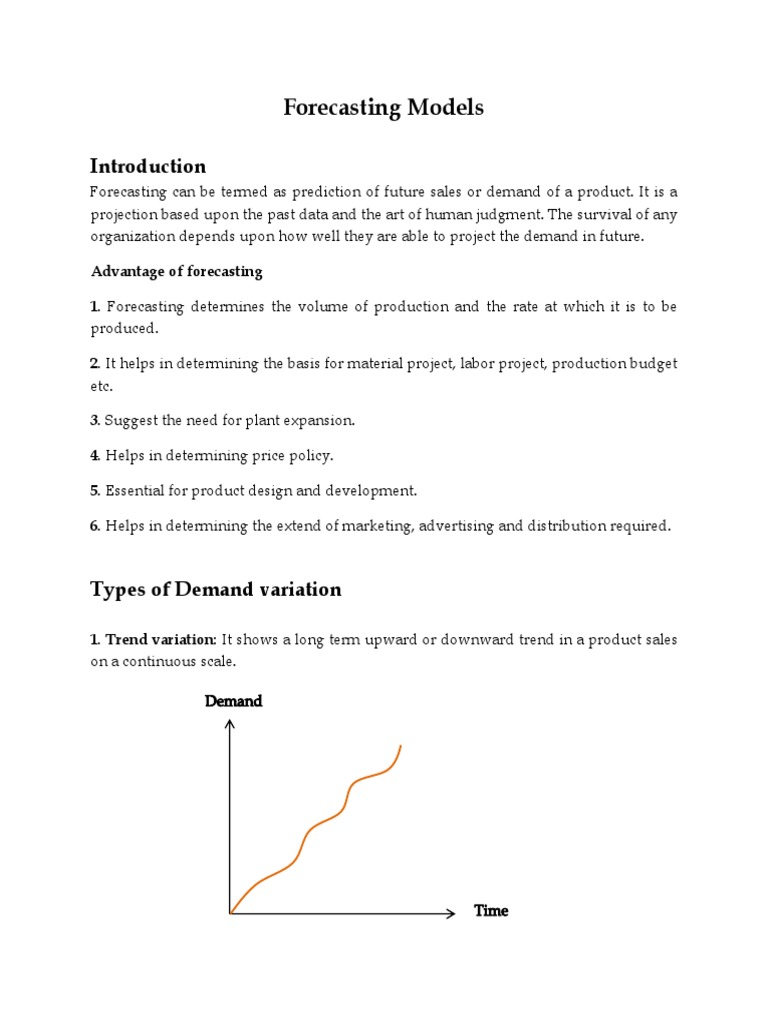 Forecasting Models

Introduction

Forecasting can be termed as prediction of future sales or demand of a product. It is a projection based upon the past data and the art of human judgment. The survival of any organization depends upon how well they are able to project the demand in future.

Advantage of forecasting

1. Forecasting determines the volume of production and the rate at which it is to be produced.

2. It helps in determining the basis for material project, labor project, production budget etc.

3. Suggest the need for plant expansion.

4. Helps in determining price policy.

5. Essential for product design and development.

6. Helps in determining the extend of marketing, advertising and distribution required.

Types of Demand variation

1. Trend variation: It shows a long term upward or downward trend in a product sales on a continuous scale.

Demand

Time